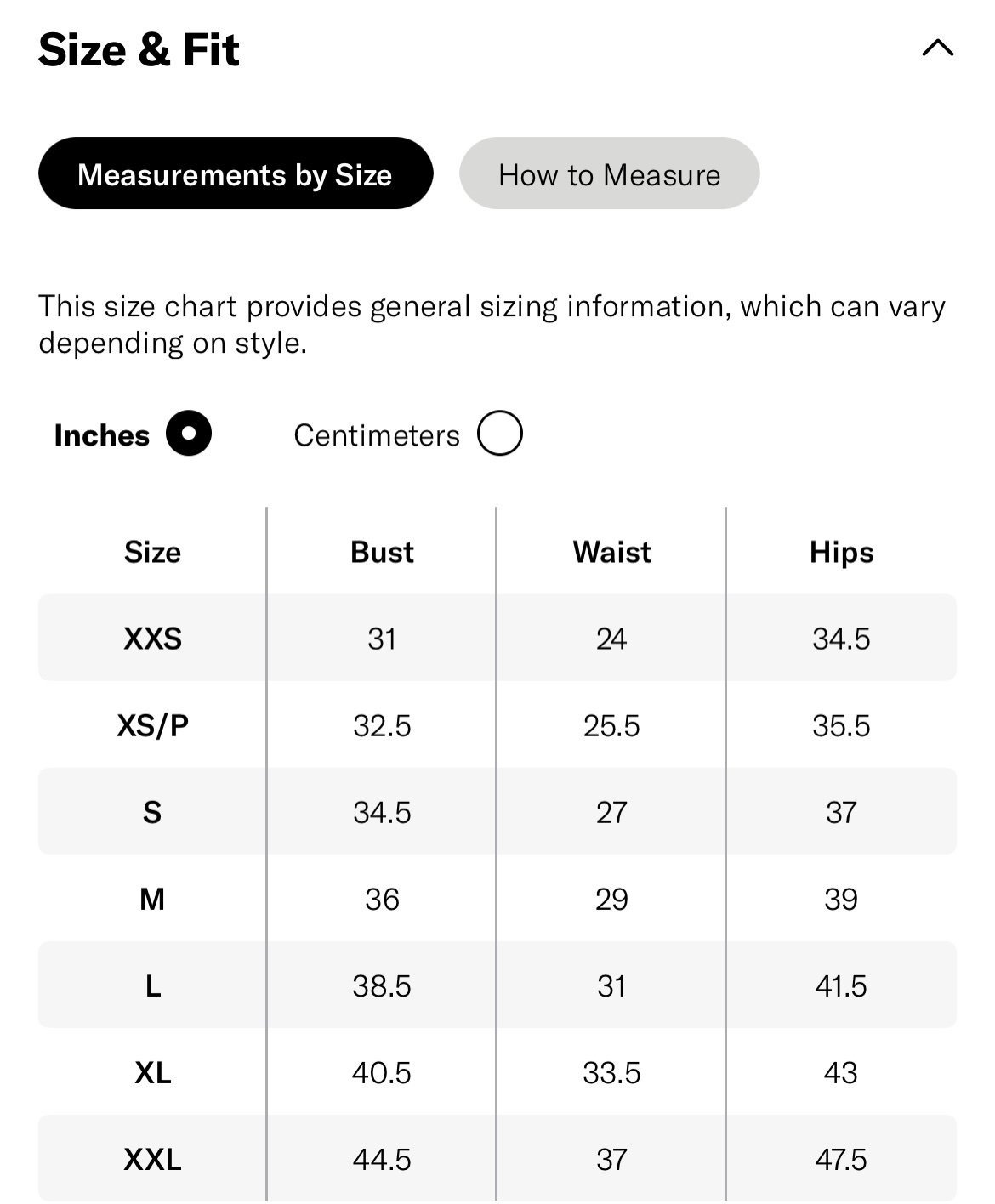 Size & Fit

Measurements by Size

How to Measure

This size chart provides general sizing information, which can vary depending on style.

Inches

Centimeters

| Size | Bust | Waist | Hips |
|---|---|---|---|
| XXS | 31 | 24 | 34.5 |
| XS/P | 32.5 | 25.5 | 35.5 |
| S | 34.5 | 27 | 37 |
| M | 36 | 29 | 39 |
| L | 38.5 | 31 | 41.5 |
| XL | 40.5 | 33.5 | 43 |
| XXL | 44.5 | 37 | 47.5 |